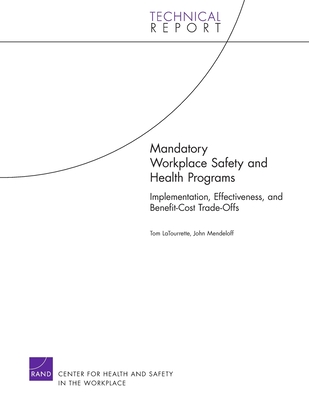 TECHNICAL
REPORT

Mandatory Workplace Safety and Health Programs

Implementation, Effectiveness, and Benefit-Cost Trade-Offs

Tom LaTourrette, John Mendeloff

RAND

CENTER FOR HEALTH AND SAFETY IN THE WORKPLACE